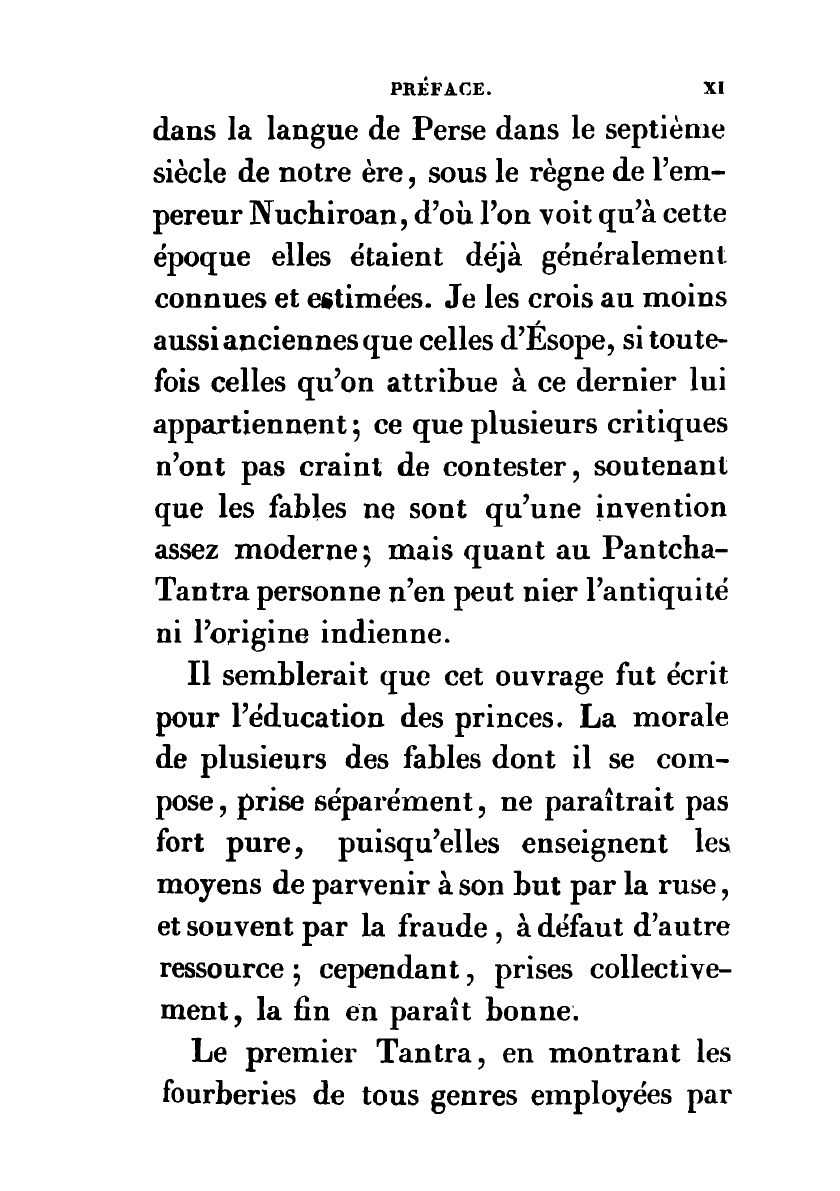 PRÉFACE. XI

dans la langue de Perse dans le septième siècle de notre ère, sous le règne de l'empereur Nuchiroan, d'où l'on voit qu'à cette époque elles étaient déjà généralement connues et estimées. Je les crois au moins aussi anciennes que celles d'Ésope, si toutefois celles qu'on attribue à ce dernier lui appartiennent; ce que plusieurs critiques n'ont pas craint de contester, soutenant que les fables ne sont qu'une invention assez moderne; mais quant au Pantcha-Tantra personne n'en peut nier l'antiquité ni l'origine indienne.

Il semblerait que cet ouvrage fut écrit pour l'éducation des princes. La morale de plusieurs des fables dont il se compose, prise séparément, ne paraîtrait pas fort pure, puisqu'elles enseignent les moyens de parvenir à son but par la ruse, et souvent par la fraude, à défaut d'autre ressource; cependant, prises collectivement, la fin en paraît bonne.

Le premier Tantra, en montrant les fourberies de tous genres employées par